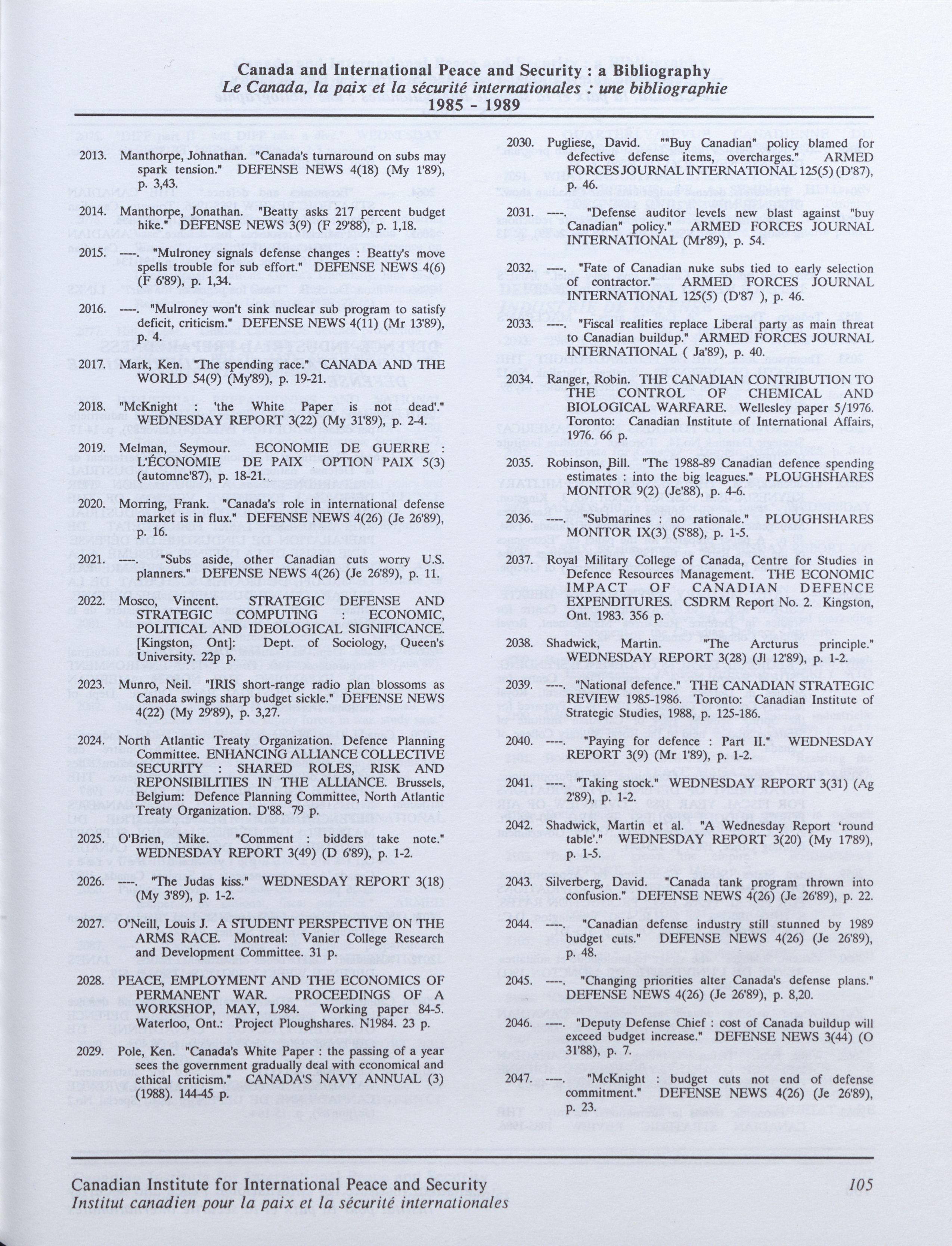 Canada and International Peace and Security : a Bibliography
Le Canada, la paix et la sécurité internationales : une bibliographie
1985 - 1989

2013. Manthorpe, Johnathan. "Canada's turnaround on subs may spark tension." DEFENSE NEWS 4(18) (My 1'89), p. 3,43.

2014. Manthorpe, Jonathan. "Beatty asks 217 percent budget hike." DEFENSE NEWS 3(9) (F 29'88), p. 1,18.

2015. ----. "Mulroney signals defense changes : Beatty's move spells trouble for sub effort." DEFENSE NEWS 4(6) (F 6'89), p. 1,34.

2016. ----. "Mulroney won't sink nuclear sub program to satisfy deficit, criticism." DEFENSE NEWS 4(11) (Mr 13'89), p. 4.

2017. Mark, Ken. "The spending race." CANADA AND THE WORLD 54(9) (My'89), p. 19-21.

2018. "McKnight : 'the White Paper is not dead'." WEDNESDAY REPORT 3(22) (My 31'89), p. 2-4.

2019. Melman, Seymour. ECONOMIE DE GUERRE : L'ÉCONOMIE DE PAIX OPTION PAIX 5(3) (automne'87), p. 18-21.

2020. Morring, Frank. "Canada's role in international defense market is in flux." DEFENSE NEWS 4(26) (Je 26'89), p. 16.

2021. ----. "Subs aside, other Canadian cuts worry U.S. planners." DEFENSE NEWS 4(26) (Je 26'89), p. 11.

2022. Mosco, Vincent. STRATEGIC DEFENSE AND STRATEGIC COMPUTING : ECONOMIC, POLITICAL AND IDEOLOGICAL SIGNIFICANCE. [Kingston, Ont]: Dept. of Sociology, Queen's University. 22p p.

2023. Munro, Neil. "IRIS short-range radio plan blossoms as Canada swings sharp budget sickle." DEFENSE NEWS 4(22) (My 29'89), p. 3,27.

2024. North Atlantic Treaty Organization. Defence Planning Committee. ENHANCING ALLIANCE COLLECTIVE SECURITY : SHARED ROLES, RISK AND REPONSIBILITIES IN THE ALLIANCE. Brussels, Belgium: Defence Planning Committee, North Atlantic Treaty Organization. D'88. 79 p.

2025. O'Brien, Mike. "Comment : bidders take note." WEDNESDAY REPORT 3(49) (D 6'89), p. 1-2.

2026. ----. "The Judas kiss." WEDNESDAY REPORT 3(18) (My 3'89), p. 1-2.

2027. O'Neill, Louis J. A STUDENT PERSPECTIVE ON THE ARMS RACE. Montreal: Vanier College Research and Development Committee. 31 p.

2028. PEACE, EMPLOYMENT AND THE ECONOMICS OF PERMANENT WAR. PROCEEDINGS OF A WORKSHOP, MAY, L984. Working paper 84-5. Waterloo, Ont.: Project Ploughshares. N1984. 23 p.

2029. Pole, Ken. "Canada's White Paper : the passing of a year sees the government gradually deal with economical and ethical criticism." CANADA'S NAVY ANNUAL (3) (1988). 144-45 p.

2030. Pugliese, David. ""Buy Canadian" policy blamed for defective defense items, overcharges." ARMED FORCES JOURNAL INTERNATIONAL 125(5) (D'87), p. 46.

2031. ----. "Defense auditor levels new blast against "buy Canadian" policy." ARMED FORCES JOURNAL INTERNATIONAL (Mr'89), p. 54.

2032. ----. "Fate of Canadian nuke subs tied to early selection of contractor." ARMED FORCES JOURNAL INTERNATIONAL 125(5) (D'87 ), p. 46.

2033. ----. "Fiscal realities replace Liberal party as main threat to Canadian buildup." ARMED FORCES JOURNAL INTERNATIONAL ( Ja'89), p. 40.

2034. Ranger, Robin. THE CANADIAN CONTRIBUTION TO THE CONTROL OF CHEMICAL AND BIOLOGICAL WARFARE. Wellesley paper 5/1976. Toronto: Canadian Institute of International Affairs, 1976. 66 p.

2035. Robinson, Bill. "The 1988-89 Canadian defence spending estimates : into the big leagues." PLOUGHSHARES MONITOR 9(2) (Je'88), p. 4-6.

2036. ----. "Submarines : no rationale." PLOUGHSHARES MONITOR IX(3) (S'88), p. 1-5.

2037. Royal Military College of Canada, Centre for Studies in Defence Resources Management. THE ECONOMIC IMPACT OF CANADIAN DEFENCE EXPENDITURES. CSDRM Report No. 2. Kingston, Ont. 1983. 356 p.

2038. Shadwick, Martin. "The Arcturus principle." WEDNESDAY REPORT 3(28) (Jl 12'89), p. 1-2.

2039. ----. "National defence." THE CANADIAN STRATEGIC REVIEW 1985-1986. Toronto: Canadian Institute of Strategic Studies, 1988, p. 125-186.

2040. ----. "Paying for defence : Part II." WEDNESDAY REPORT 3(9) (Mr 1'89), p. 1-2.

2041. ----. "Taking stock." WEDNESDAY REPORT 3(31) (Ag 2'89), p. 1-2.

2042. Shadwick, Martin et al. "A Wednesday Report 'round table'." WEDNESDAY REPORT 3(20) (My 17'89), p. 1-5.

2043. Silverberg, David. "Canada tank program thrown into confusion." DEFENSE NEWS 4(26) (Je 26'89), p. 22.

2044. ----. "Canadian defense industry still stunned by 1989 budget cuts." DEFENSE NEWS 4(26) (Je 26'89), p. 48.

2045. ----. "Changing priorities alter Canada's defense plans." DEFENSE NEWS 4(26) (Je 26'89), p. 8,20.

2046. ----. "Deputy Defense Chief : cost of Canada buildup will exceed budget increase." DEFENSE NEWS 3(44) (O 31'88), p. 7.

2047. ----. "McKnight : budget cuts not end of defense commitment." DEFENSE NEWS 4(26) (Je 26'89), p. 23.

Canadian Institute for International Peace and Security
Institut canadien pour la paix et la sécurité internationales
105